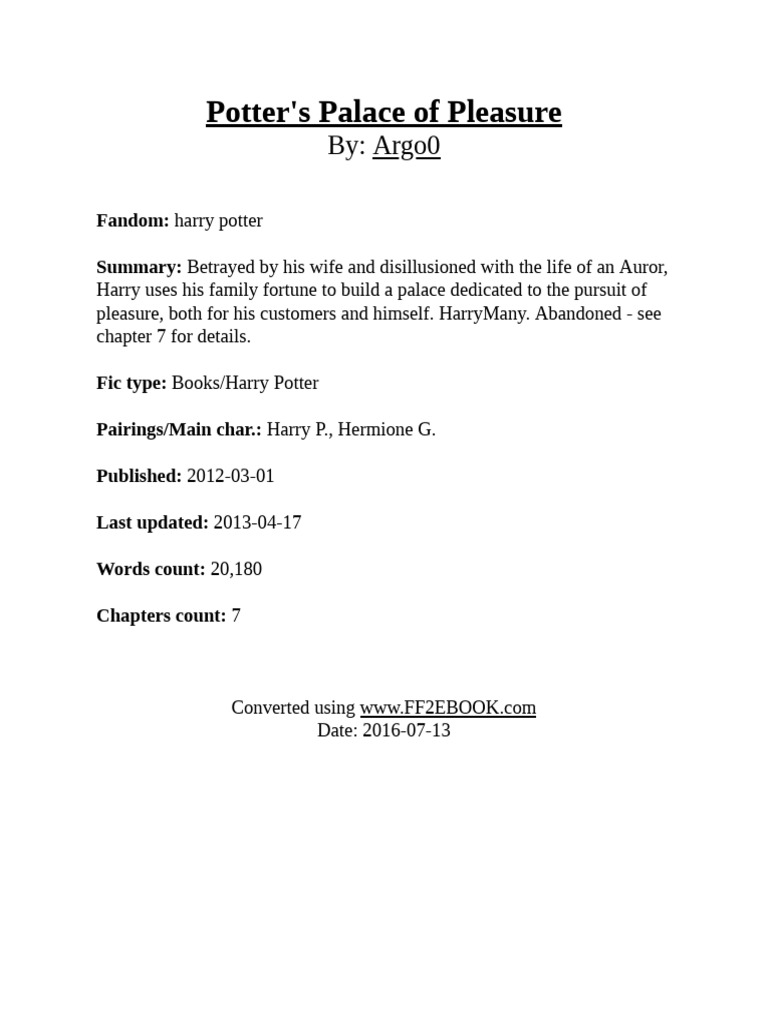 Potter's Palace of Pleasure
By: Argo0

Fandom: harry potter

Summary: Betrayed by his wife and disillusioned with the life of an Auror, Harry uses his family fortune to build a palace dedicated to the pursuit of pleasure, both for his customers and himself. HarryMany. Abandoned - see chapter 7 for details.

Fic type: Books/Harry Potter

Pairings/Main char.: Harry P., Hermione G.

Published: 2012-03-01

Last updated: 2013-04-17

Words count: 20,180

Chapters count: 7

Converted using www.FF2EBOOK.com
Date: 2016-07-13